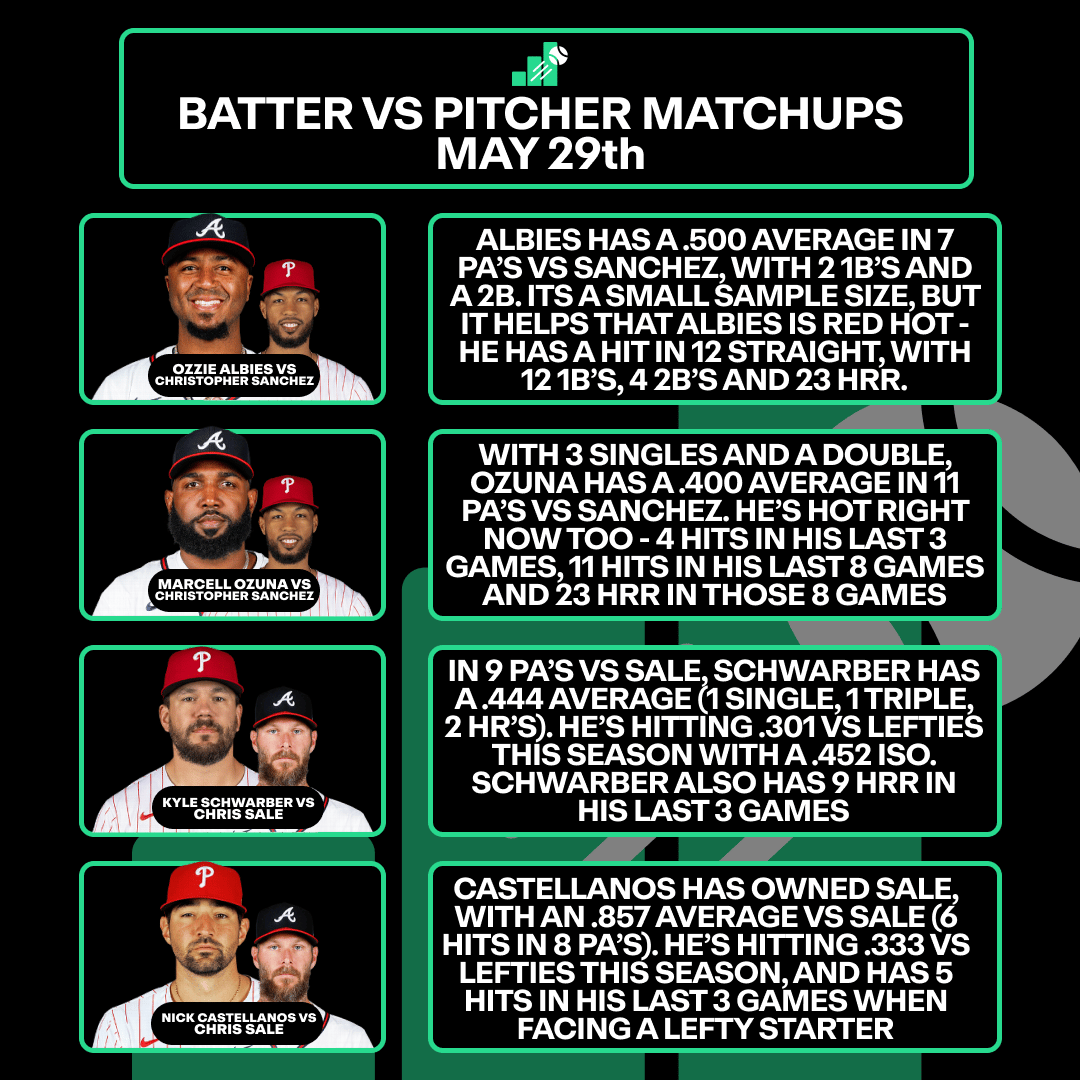 BATTER VS PITCHER MATCHUPS
MAY 29th

OZZIE ALBIES VS
CHRISTOPHER SANCHEZ

ALBIES HAS A .500 AVERAGE IN 7 PA'S VS SANCHEZ, WITH 2 1B'S AND A 2B. ITS A SMALL SAMPLE SIZE, BUT IT HELPS THAT ALBIES IS RED HOT - HE HAS A HIT IN 12 STRAIGHT, WITH 12 1B'S, 4 2B'S AND 23 HRR.

MARCELL OZUNA VS
CHRISTOPHER SANCHEZ

WITH 3 SINGLES AND A DOUBLE, OZUNA HAS A .400 AVERAGE IN 11 PA'S VS SANCHEZ. HE'S HOT RIGHT NOW TOO - 4 HITS IN HIS LAST 3 GAMES, 11 HITS IN HIS LAST 8 GAMES AND 23 HRR IN THOSE 8 GAMES

KYLE SCHWARBER VS
CHRIS SALE

IN 9 PA'S VS SALE, SCHWARBER HAS A .444 AVERAGE (1 SINGLE, 1 TRIPLE, 2 HR'S). HE'S HITTING .301 VS LEFTIES THIS SEASON WITH A .452 ISO. SCHWARBER ALSO HAS 9 HRR IN HIS LAST 3 GAMES

NICK CASTELLANOS VS
CHRIS SALE

CASTELLANOS HAS OWNED SALE, WITH AN .857 AVERAGE VS SALE (6 HITS IN 8 PA'S). HE'S HITTING .333 VS LEFTIES THIS SEASON, AND HAS 5 HITS IN HIS LAST 3 GAMES WHEN FACING A LEFTY STARTER